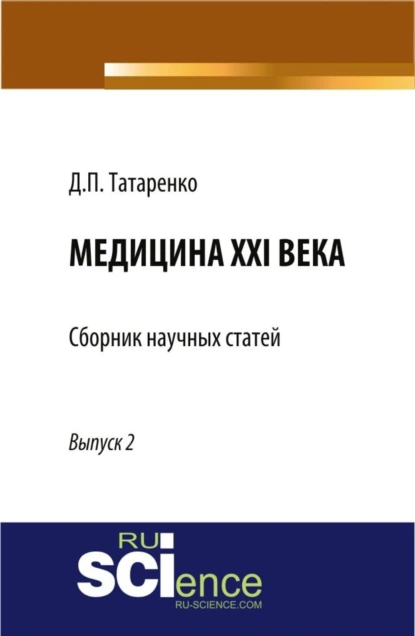 Д.П. Татаренко

МЕДИЦИНА XXI ВЕКА

Сборник научных статей

Выпуск 2

RU
SCIence
RU-SCIENCE.COM